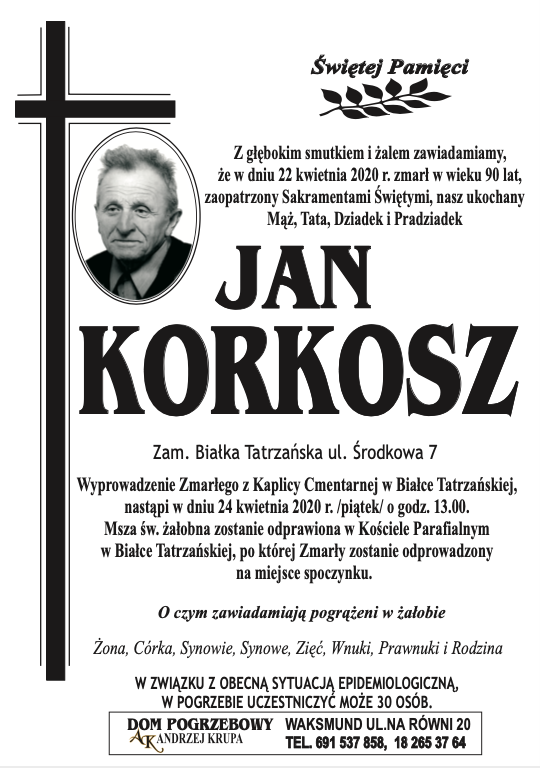 Świętej Pamięci

Z głębokim smutkiem i żalem zawiadamiamy, że w dniu 22 kwietnia 2020 r. zmarł w wieku 90 lat, zaopatrzony Sakramentami Świętymi, nasz ukochany Mąż, Tata, Dziadek i Pradziadek

JAN KORKOSZ

Zam. Białka Tatrzańska ul. Środkowa 7

Wyprowadzenie Zmarłego z Kaplicy Cmentarnej w Białce Tatrzańskiej, nastąpi w dniu 24 kwietnia 2020 r. /piątek/ o godz. 13.00. Msza św. żałobna zostanie odprawiona w Kościele Parafialnym w Białce Tatrzańskiej, po której Zmarły zostanie odprowadzony na miejsce spoczynku.

O czym zawiadamiają pogrążeni w żałobie

Żona, Córka, Synowie, Synowe, Zięć, Wnuki, Prawnuki i Rodzina

W ZWIĄZKU Z OBECNĄ SYTUACJĄ EPIDEMIOLOGICZNĄ, W POGRZEBIE UCZESTNICZYĆ MOŻE 30 OSÓB.

DOM POGRZEBOWY
AK ANDRZEJ KRUPA
WAKSMUND UL.NA RÓWNI 20
TEL. 691 537 858, 18 265 37 64